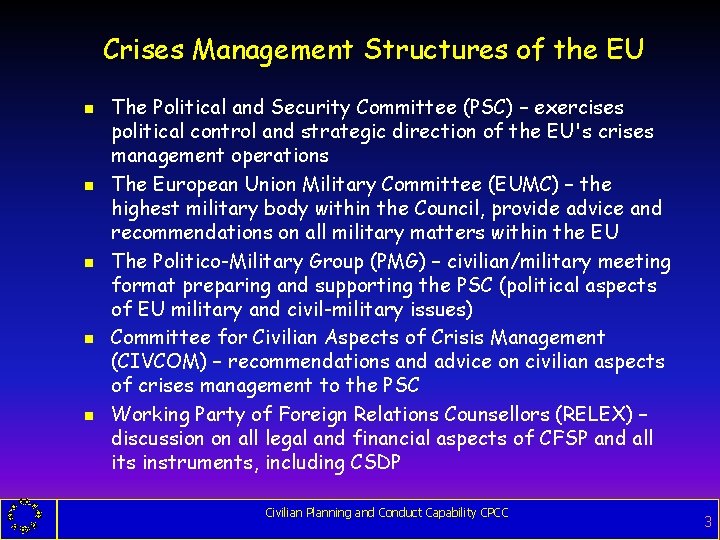 Crises Management Structures of the EU

- The Political and Security Committee (PSC) – exercises political control and strategic direction of the EU's crises management operations
- The European Union Military Committee (EUMC) – the highest military body within the Council, provide advice and recommendations on all military matters within the EU
- The Politico-Military Group (PMG) – civilian/military meeting format preparing and supporting the PSC (political aspects of EU military and civil-military issues)
- Committee for Civilian Aspects of Crisis Management (CIVCOM) – recommendations and advice on civilian aspects of crises management to the PSC
- Working Party of Foreign Relations Counsellors (RELEX) – discussion on all legal and financial aspects of CFSP and all its instruments, including CSDP

Civilian Planning and Conduct Capability CPCC

3